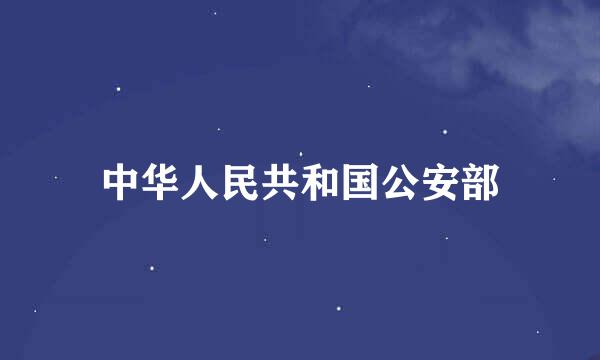 中华人民共和国公安部